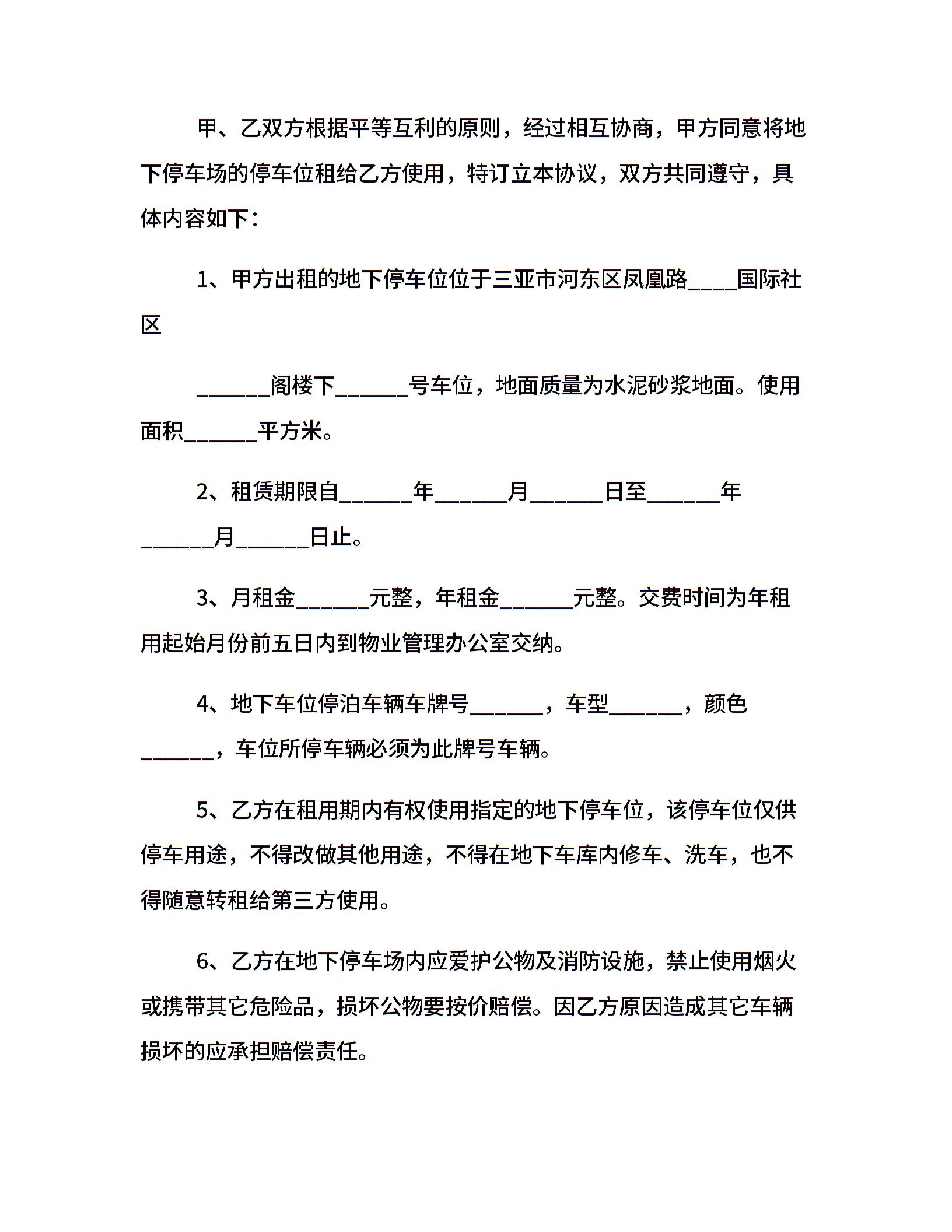 甲、乙双方根据平等互利的原则，经过相互协商，甲方同意将地下停车场的停车位租给乙方使用，特订立本协议，双方共同遵守，具体内容如下：

1、甲方出租的地下停车位位于三亚市河东区凤凰路____国际社区

______阁楼下______号车位，地面质量为水泥砂浆地面。使用面积______平方米。

2、租赁期限自______年______月______日至______年______月______日止。

3、月租金______元整，年租金______元整。交费时间为年租用起始月份前五日内到物业管理办公室交纳。

4、地下车位停泊车辆车牌号______，车型______，颜色______，车位所停车辆必须为此牌号车辆。

5、乙方在租用期内有权使用指定的地下停车位，该停车位仅供停车用途，不得改做其他用途，不得在地下车库内修车、洗车，也不得随意转租给第三方使用。

6、乙方在地下停车场内应爱护公物及消防设施，禁止使用烟火或携带其它危险品，损坏公物要按价赔偿。因乙方原因造成其它车辆损坏的应承担赔偿责任。